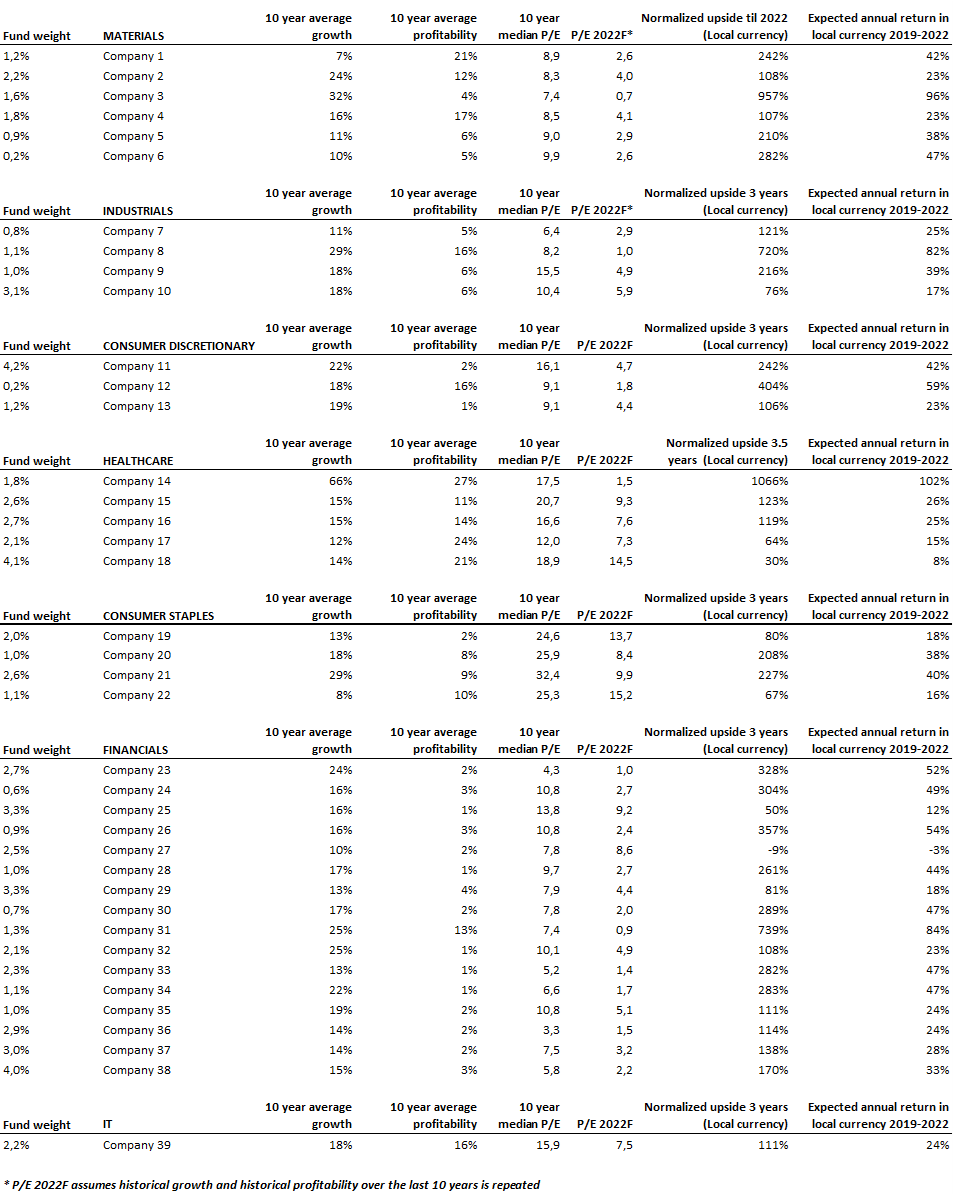 | Fund weight | MATERIALS | 10 year average growth | 10 year average profitability | 10 year median P/E | P/E 2022F* | Normalized upside til 2022 (Local currency) | Expected annual return in local currency 2019-2022 |
|---|---|---|---|---|---|---|---|
| 1,2% | Company 1 | 7% | 21% | 8,9 | 2,6 | 242% | 42% |
| 2,2% | Company 2 | 24% | 12% | 8,3 | 4,0 | 108% | 23% |
| 1,6% | Company 3 | 32% | 4% | 7,4 | 0,7 | 957% | 96% |
| 1,8% | Company 4 | 16% | 17% | 8,5 | 4,1 | 107% | 23% |
| 0,9% | Company 5 | 11% | 6% | 9,0 | 2,9 | 210% | 38% |
| 0,2% | Company 6 | 10% | 5% | 9,9 | 2,6 | 282% | 47% |

| Fund weight | INDUSTRIALS | 10 year average growth | 10 year average profitability | 10 year median P/E | P/E 2022F* | Normalized upside 3 years (Local currency) | Expected annual return in local currency 2019-2022 |
|---|---|---|---|---|---|---|---|
| 0,8% | Company 7 | 11% | 5% | 6,4 | 2,9 | 121% | 25% |
| 1,1% | Company 8 | 29% | 16% | 8,2 | 1,0 | 720% | 82% |
| 1,0% | Company 9 | 18% | 6% | 15,5 | 4,9 | 216% | 39% |
| 3,1% | Company 10 | 18% | 6% | 10,4 | 5,9 | 76% | 17% |

| Fund weight | CONSUMER DISCRETIONARY | 10 year average growth | 10 year average profitability | 10 year median P/E | P/E 2022F | Normalized upside 3 years (Local currency) | Expected annual return in local currency 2019-2022 |
|---|---|---|---|---|---|---|---|
| 4,2% | Company 11 | 22% | 2% | 16,1 | 4,7 | 242% | 42% |
| 0,2% | Company 12 | 18% | 16% | 9,1 | 1,8 | 404% | 59% |
| 1,2% | Company 13 | 19% | 1% | 9,1 | 4,4 | 106% | 23% |

| Fund weight | HEALTHCARE | 10 year average growth | 10 year average profitability | 10 year median P/E | P/E 2022F | Normalized upside 3.5 years (Local currency) | Expected annual return in local currency 2019-2022 |
|---|---|---|---|---|---|---|---|
| 1,8% | Company 14 | 66% | 27% | 17,5 | 1,5 | 1066% | 102% |
| 2,6% | Company 15 | 15% | 11% | 20,7 | 9,3 | 123% | 26% |
| 2,7% | Company 16 | 15% | 14% | 16,6 | 7,6 | 119% | 25% |
| 2,1% | Company 17 | 12% | 24% | 12,0 | 7,3 | 64% | 15% |
| 4,1% | Company 18 | 14% | 21% | 18,9 | 14,5 | 30% | 8% |

| Fund weight | CONSUMER STAPLES | 10 year average growth | 10 year average profitability | 10 year median P/E | P/E 2022F | Normalized upside 3 years (Local currency) | Expected annual return in local currency 2019-2022 |
|---|---|---|---|---|---|---|---|
| 2,0% | Company 19 | 13% | 2% | 24,6 | 13,7 | 80% | 18% |
| 1,0% | Company 20 | 18% | 8% | 25,9 | 8,4 | 208% | 38% |
| 2,6% | Company 21 | 29% | 9% | 32,4 | 9,9 | 227% | 40% |
| 1,1% | Company 22 | 8% | 10% | 25,3 | 15,2 | 67% | 16% |

| Fund weight | FINANCIALS | 10 year average growth | 10 year average profitability | 10 year median P/E | P/E 2022F | Normalized upside 3 years (Local currency) | Expected annual return in local currency 2019-2022 |
|---|---|---|---|---|---|---|---|
| 2,7% | Company 23 | 24% | 2% | 4,3 | 1,0 | 328% | 52% |
| 0,6% | Company 24 | 16% | 3% | 10,8 | 2,7 | 304% | 49% |
| 3,3% | Company 25 | 16% | 1% | 13,8 | 9,2 | 50% | 12% |
| 0,9% | Company 26 | 16% | 3% | 10,8 | 2,4 | 357% | 54% |
| 2,5% | Company 27 | 10% | 2% | 7,8 | 8,6 | -9% | -3% |
| 1,0% | Company 28 | 17% | 1% | 9,7 | 2,7 | 261% | 44% |
| 3,3% | Company 29 | 13% | 4% | 7,9 | 4,4 | 81% | 18% |
| 0,7% | Company 30 | 17% | 2% | 7,8 | 2,0 | 289% | 47% |
| 1,3% | Company 31 | 25% | 13% | 7,4 | 0,9 | 739% | 84% |
| 2,1% | Company 32 | 25% | 1% | 10,1 | 4,9 | 108% | 23% |
| 2,3% | Company 33 | 13% | 1% | 5,2 | 1,4 | 282% | 47% |
| 1,1% | Company 34 | 22% | 1% | 6,6 | 1,7 | 283% | 47% |
| 1,0% | Company 35 | 19% | 2% | 10,8 | 5,1 | 111% | 24% |
| 2,9% | Company 36 | 14% | 2% | 3,3 | 1,5 | 114% | 24% |
| 3,0% | Company 37 | 14% | 2% | 7,5 | 3,2 | 138% | 28% |
| 4,0% | Company 38 | 15% | 3% | 5,8 | 2,2 | 170% | 33% |

| Fund weight | IT | 10 year average growth | 10 year average profitability | 10 year median P/E | P/E 2022F | Normalized upside 3 years (Local currency) | Expected annual return in local currency 2019-2022 |
|---|---|---|---|---|---|---|---|
| 2,2% | Company 39 | 18% | 16% | 15,9 | 7,5 | 111% | 24% |

* P/E 2022F assumes historical growth and historical profitability over the last 10 years is repeated